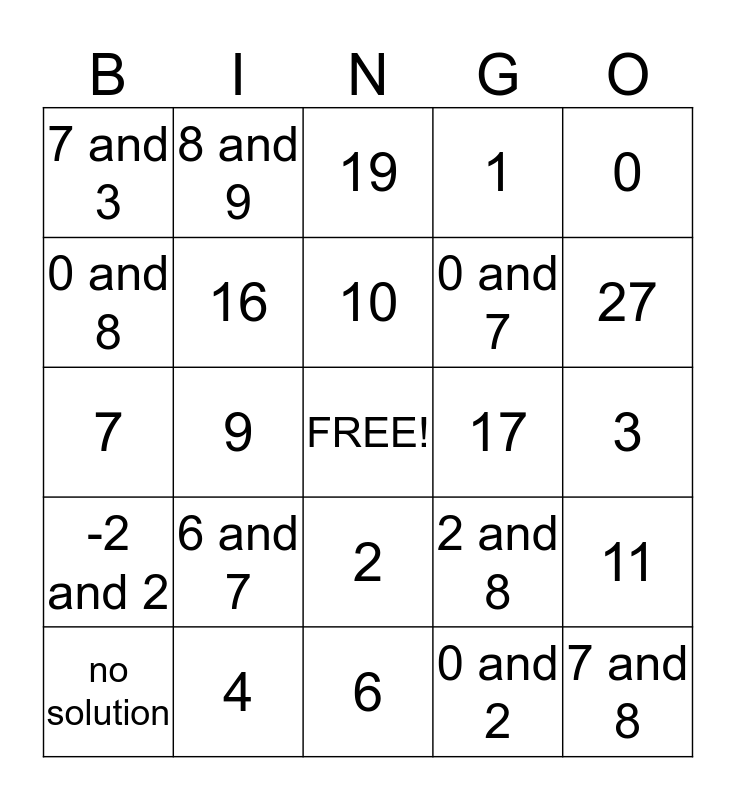 | B | I | N | G | O |
|---|---|---|---|---|
| 7 and 3 | 8 and 9 | 19 | 1 | 0 |
| 0 and 8 | 16 | 10 | 0 and 7 | 27 |
| 7 | 9 | FREE! | 17 | 3 |
| -2 and 2 | 6 and 7 | 2 | 2 and 8 | 11 |
| no solution | 4 | 6 | 0 and 2 | 7 and 8 |